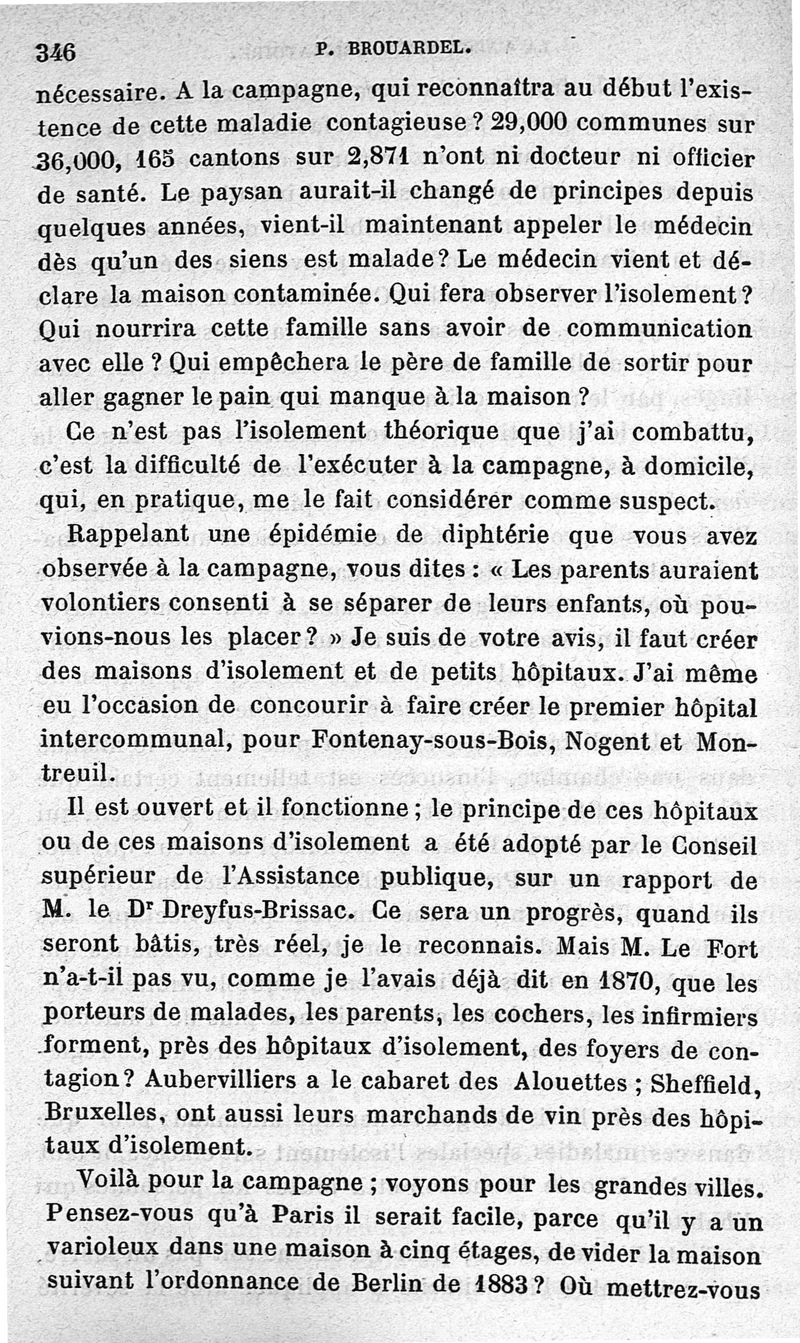 346 P. BROUARDEL.

nécessaire. A la campagne, qui reconnaîtra au début l'existence de cette maladie contagieuse ? 29,000 communes sur 36,000, 165 cantons sur 2,871 n'ont ni docteur ni officier de santé. Le paysan aurait-il changé de principes depuis quelques années, vient-il maintenant appeler le médecin dès qu'un des siens est malade ? Le médecin vient et déclare la maison contaminée. Qui fera observer l'isolement ? Qui nourrira cette famille sans avoir de communication avec elle ? Qui empêchera le père de famille de sortir pour aller gagner le pain qui manque à la maison ?

Ce n'est pas l'isolement théorique que j'ai combattu, c'est la difficulté de l'exécuter à la campagne, à domicile, qui, en pratique, me le fait considérer comme suspect.

Rappelant une épidémie de diphtérie que vous avez observée à la campagne, vous dites : « Les parents auraient volontiers consenti à se séparer de leurs enfants, où pouvions-nous les placer ? » Je suis de votre avis, il faut créer des maisons d'isolement et de petits hôpitaux. J'ai même eu l'occasion de concourir à faire créer le premier hôpital intercommunal, pour Fontenay-sous-Bois, Nogent et Montreuil.

Il est ouvert et il fonctionne ; le principe de ces hôpitaux ou de ces maisons d'isolement a été adopté par le Conseil supérieur de l'Assistance publique, sur un rapport de M. le Dr Dreyfus-Brissac. Ce sera un progrès, quand ils seront bâtis, très réel, je le reconnais. Mais M. Le Fort n'a-t-il pas vu, comme je l'avais déjà dit en 1870, que les porteurs de malades, les parents, les cochers, les infirmiers forment, près des hôpitaux d'isolement, des foyers de contagion ? Aubervilliers a le cabaret des Alouettes ; Sheffield, Bruxelles, ont aussi leurs marchands de vin près des hôpitaux d'isolement.

Voilà pour la campagne ; voyons pour les grandes villes. Pensez-vous qu'à Paris il serait facile, parce qu'il y a un varioleux dans une maison à cinq étages, de vider la maison suivant l'ordonnance de Berlin de 1883 ? Où mettrez-vous